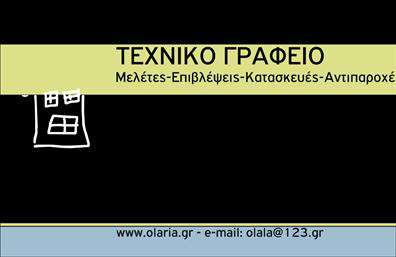 ΤΕΧΝΙΚΟ ΓΡΑΦΕΙΟ
Μελέτες-Επιβλέψεις-Κατασκευές-Αντιπαροχέ

www.olaria.gr - e-mail: olala@123.gr